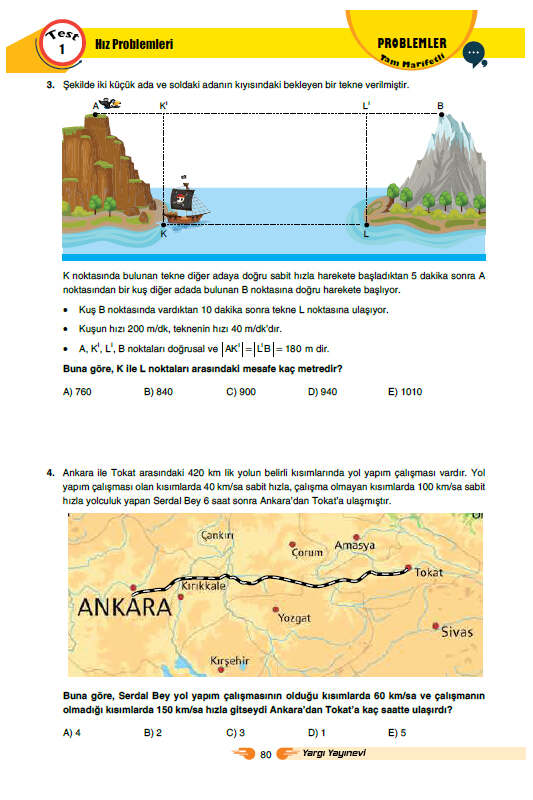 Test 1

Hız Problemleri

PROBLEMLER
Tam Marifetli

3. Şekilde iki küçük ada ve soldaki adanın kıyısındaki bekleyen bir tekne verilmiştir.

A $K^I$ $L^I$ B

K L

K noktasında bulunan tekne diğer adaya doğru sabit hızla harekete başladıktan 5 dakika sonra A noktasından bir kuş diğer adada bulunan B noktasına doğru harekete başlıyor.

• Kuş B noktasında vardıktan 10 dakika sonra tekne L noktasına ulaşıyor.

• Kuşun hızı 200 m/dk, teknenin hızı 40 m/dk'dır.

• A, $K^I$, $L^I$, B noktaları doğrusal ve $|AK^I| = |L^IB| = 180$ m dir.

Buna göre, K ile L noktaları arasındaki mesafe kaç metredir?

A) 760 B) 840 C) 900 D) 940 E) 1010

4. Ankara ile Tokat arasındaki 420 km lik yolun belirli kısımlarında yol yapım çalışması vardır. Yol yapım çalışması olan kısımlarda 40 km/sa sabit hızla, çalışma olmayan kısımlarda 100 km/sa sabit hızla yolculuk yapan Serdal Bey 6 saat sonra Ankara'dan Tokat'a ulaşmıştır.

Çankırı Çorum Amasya Tokat Kırıkkale ANKARA Yozgat Sivas Kırşehir

Buna göre, Serdal Bey yol yapım çalışmasının olduğu kısımlarda 60 km/sa ve çalışmanın olmadığı kısımlarda 150 km/sa hızla gitseydi Ankara'dan Tokat'a kaç saatte ulaşırdı?

A) 4 B) 2 C) 3 D) 1 E) 5

80 Yargı Yayınevi